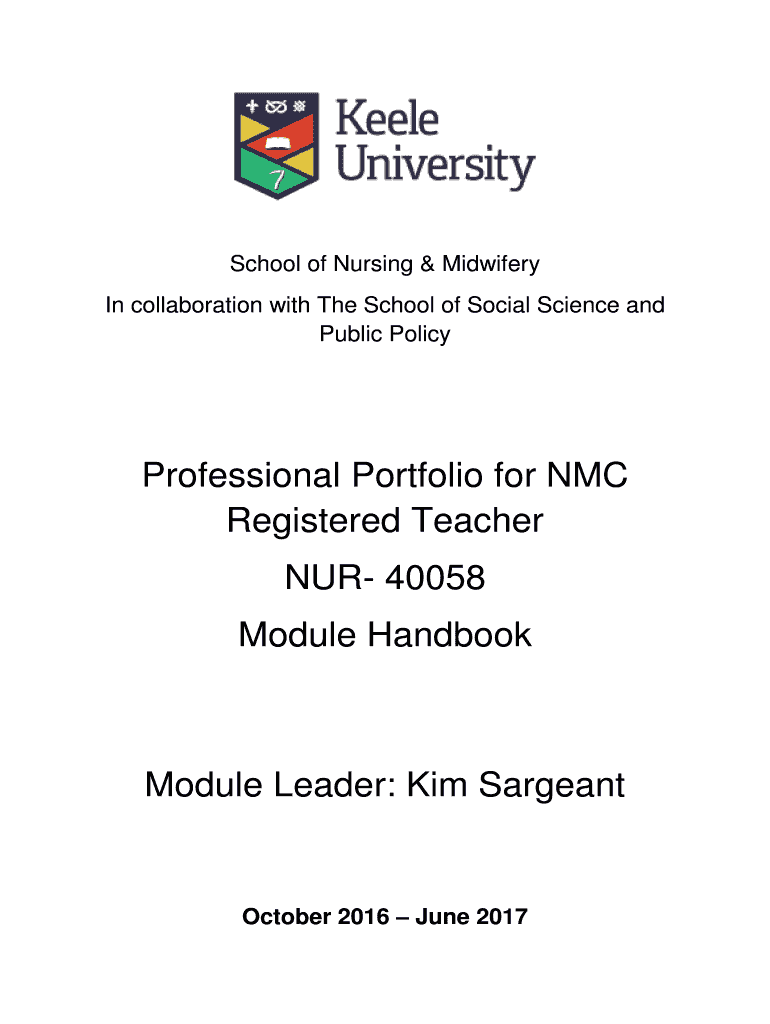 Keele University

School of Nursing & Midwifery

In collaboration with The School of Social Science and Public Policy

Professional Portfolio for NMC Registered Teacher

NUR- 40058

Module Handbook

Module Leader: Kim Sargeant

October 2016 – June 2017